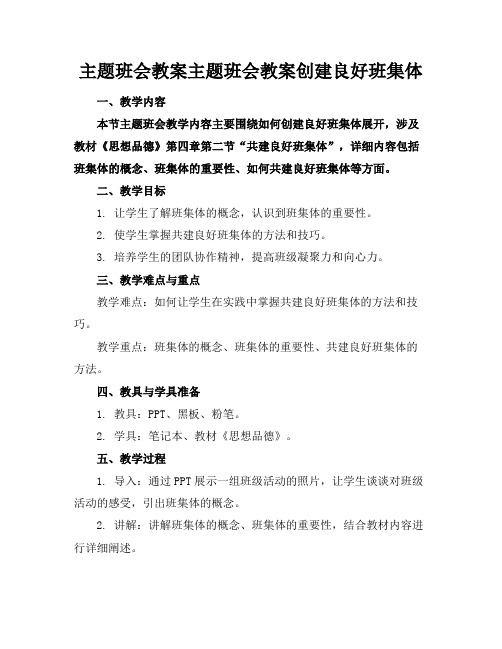 主题班会教案主题班会教案创建良好班集体

一、教学内容

本节主题班会教学内容主要围绕如何创建良好班集体展开，涉及教材《思想品德》第四章第二节“共建良好班集体”，详细内容包括班集体的概念、班集体的重要性、如何共建良好班集体等方面。

二、教学目标

1. 让学生了解班集体的概念，认识到班集体的重要性。

2. 使学生掌握共建良好班集体的方法和技巧。

3. 培养学生的团队协作精神，提高班级凝聚力和向心力。

三、教学难点与重点

教学难点：如何让学生在实践中掌握共建良好班集体的方法和技巧。

教学重点：班集体的概念、班集体的重要性、共建良好班集体的方法。

四、教具与学具准备

1. 教具：PPT、黑板、粉笔。

2. 学具：笔记本、教材《思想品德》。

五、教学过程

1. 导入：通过PPT展示一组班级活动的照片，让学生谈谈对班级活动的感受，引出班集体的概念。

2. 讲解：讲解班集体的概念、班集体的重要性，结合教材内容进行详细阐述。